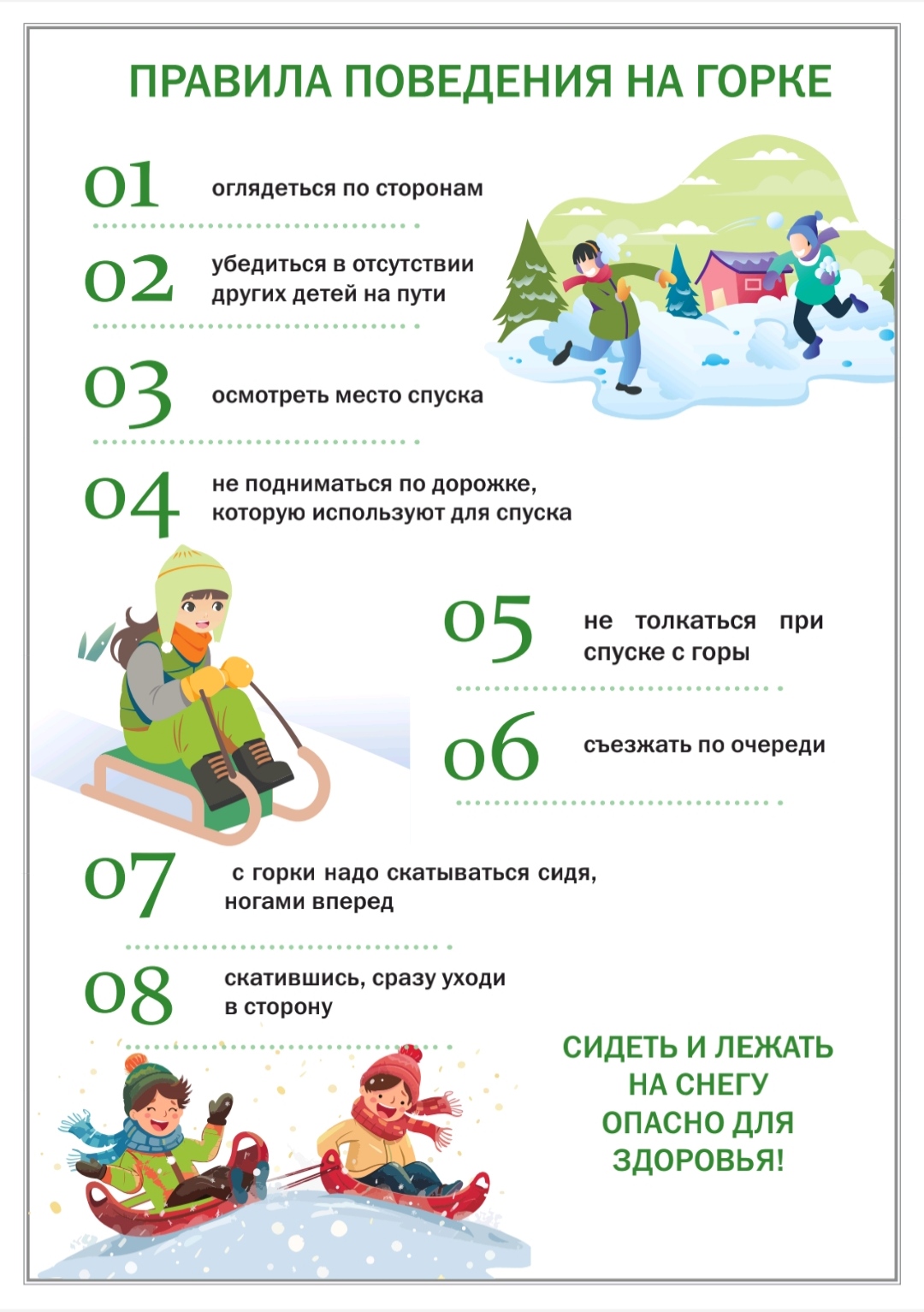 ПРАВИЛА ПОВЕДЕНИЯ НА ГОРКЕ

01 оглядеться по сторонам

02 убедиться в отсутствии других детей на пути

03 осмотреть место спуска

04 не подниматься по дорожке, которую используют для спуска

05 не толкаться при спуске с горы

06 съезжать по очереди

07 с горки надо скатываться сидя, ногами вперед

08 скатившись, сразу уходи в сторону

СИДЕТЬ И ЛЕЖАТЬ НА СНЕГУ ОПАСНО ДЛЯ ЗДОРОВЬЯ!